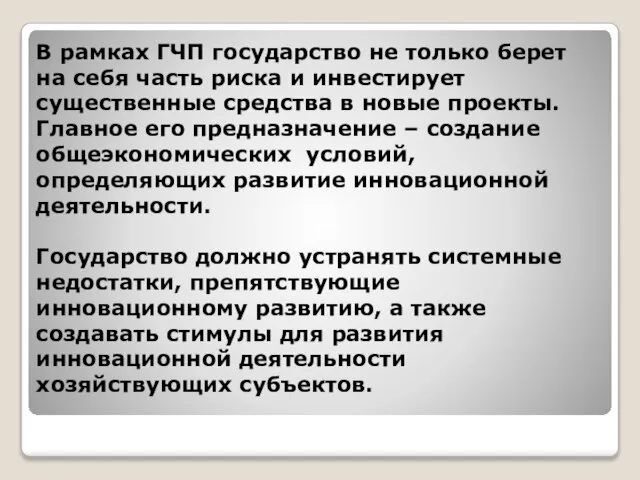 В рамках ГЧП государство не только берет на себя часть риска и инвестирует существенные средства в новые проекты. Главное его предназначение – создание общеэкономических условий, определяющих развитие инновационной деятельности.

Государство должно устранять системные недостатки, препятствующие инновационному развитию, а также создавать стимулы для развития инновационной деятельности хозяйствующих субъектов.